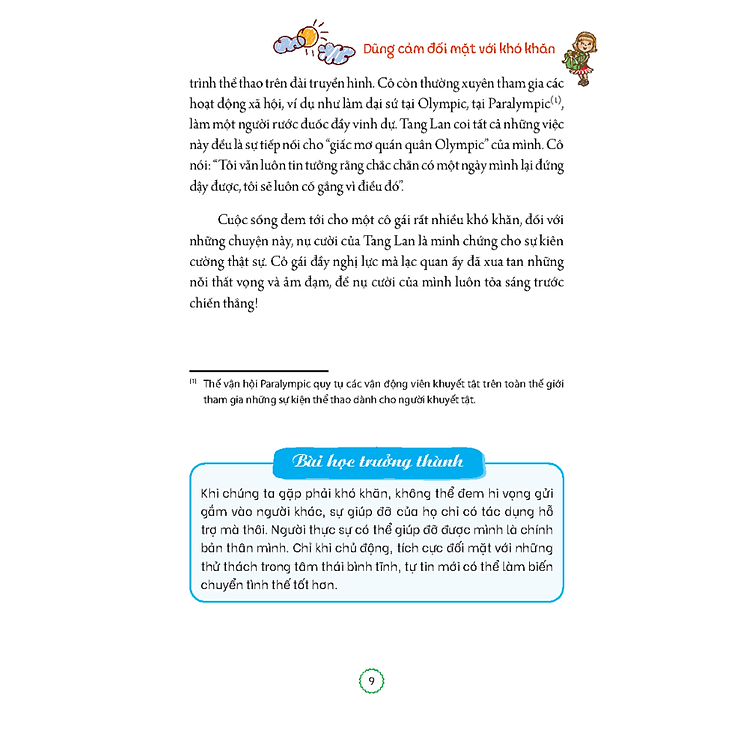 Dũng cảm đối mặt với khó khăn

trình thể thao trên đài truyền hình. Cô còn thường xuyên tham gia các hoạt động xã hội, ví dụ như làm đại sứ tại Olympic, tại Paralympic$^{(1)}$, làm một người rước đuốc đầy vinh dự. Tang Lan coi tất cả những việc này đều là sự tiếp nối cho "giấc mơ quán quân Olympic" của mình. Cô nói: "Tôi vẫn luôn tin tưởng rằng chắc chắn có một ngày mình lại đứng dậy được, tôi sẽ luôn cố gắng vì điều đó".

Cuộc sống đem tới cho một cô gái rất nhiều khó khăn, đối với những chuyện này, nụ cười của Tang Lan là minh chứng cho sự kiên cường thật sự. Cô gái đầy nghị lực mà lạc quan ấy đã xua tan những nỗi thất vọng và ảm đạm, để nụ cười của mình luôn tỏa sáng trước chiến thắng!

$^{(1)}$ Thế vận hội Paralympic quy tụ các vận động viên khuyết tật trên toàn thế giới tham gia những sự kiện thể thao dành cho người khuyết tật.

Bài học trưởng thành

Khi chúng ta gặp phải khó khăn, không thể đem hi vọng gửi gắm vào người khác, sự giúp đỡ của họ chỉ có tác dụng hỗ trợ mà thôi. Người thực sự có thể giúp đỡ được mình là chính bản thân mình. Chỉ khi chủ động, tích cực đối mặt với những thử thách trong tâm thái bình tĩnh, tự tin mới có thể làm biến chuyển tình thế tốt hơn.

9